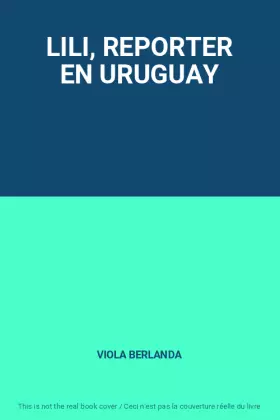 LILI, REPORTER EN URUGUAY

VIOLA BERLANDA

This is not the real book cover / Ceci n'est pas la couverture réelle du livre